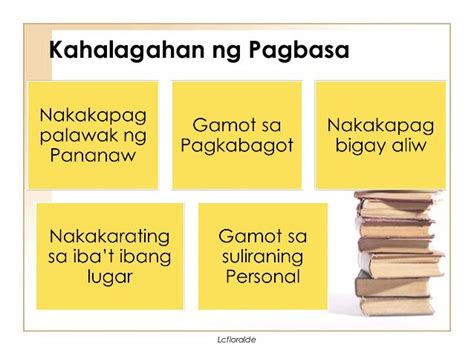 Kahalagahan ng Pagbasa

Nakakapag palawak ng Pananaw

Gamot sa Pagkabagot

Nakakapag bigay aliw

Nakakarating sa iba't ibang lugar

Gamot sa suliraning Personal

Lcfloralde